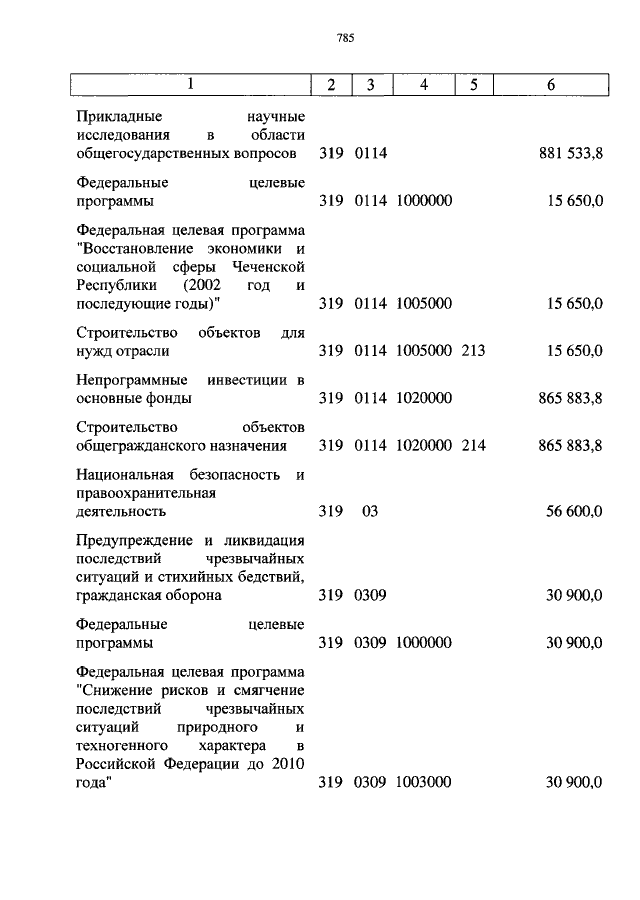 785

| 1 | 2 | 3 | 4 | 5 | 6 |
|---|---|---|---|---|---|
| Прикладные научные исследования в области общегосударственных вопросов | 319 | 0114 | | | 881 533,8 |
| Федеральные целевые программы | 319 | 0114 | 1000000 | | 15 650,0 |
| Федеральная целевая программа "Восстановление экономики и социальной сферы Чеченской Республики (2002 год и последующие годы)" | 319 | 0114 | 1005000 | | 15 650,0 |
| Строительство объектов для нужд отрасли | 319 | 0114 | 1005000 | 213 | 15 650,0 |
| Непрограммные инвестиции в основные фонды | 319 | 0114 | 1020000 | | 865 883,8 |
| Строительство объектов общегражданского назначения | 319 | 0114 | 1020000 | 214 | 865 883,8 |
| Национальная безопасность и правоохранительная деятельность | 319 | 03 | | | 56 600,0 |
| Предупреждение и ликвидация последствий чрезвычайных ситуаций и стихийных бедствий, гражданская оборона | 319 | 0309 | | | 30 900,0 |
| Федеральные целевые программы | 319 | 0309 | 1000000 | | 30 900,0 |
| Федеральная целевая программа "Снижение рисков и смягчение последствий чрезвычайных ситуаций природного и техногенного характера в Российской Федерации до 2010 года" | 319 | 0309 | 1003000 | | 30 900,0 |